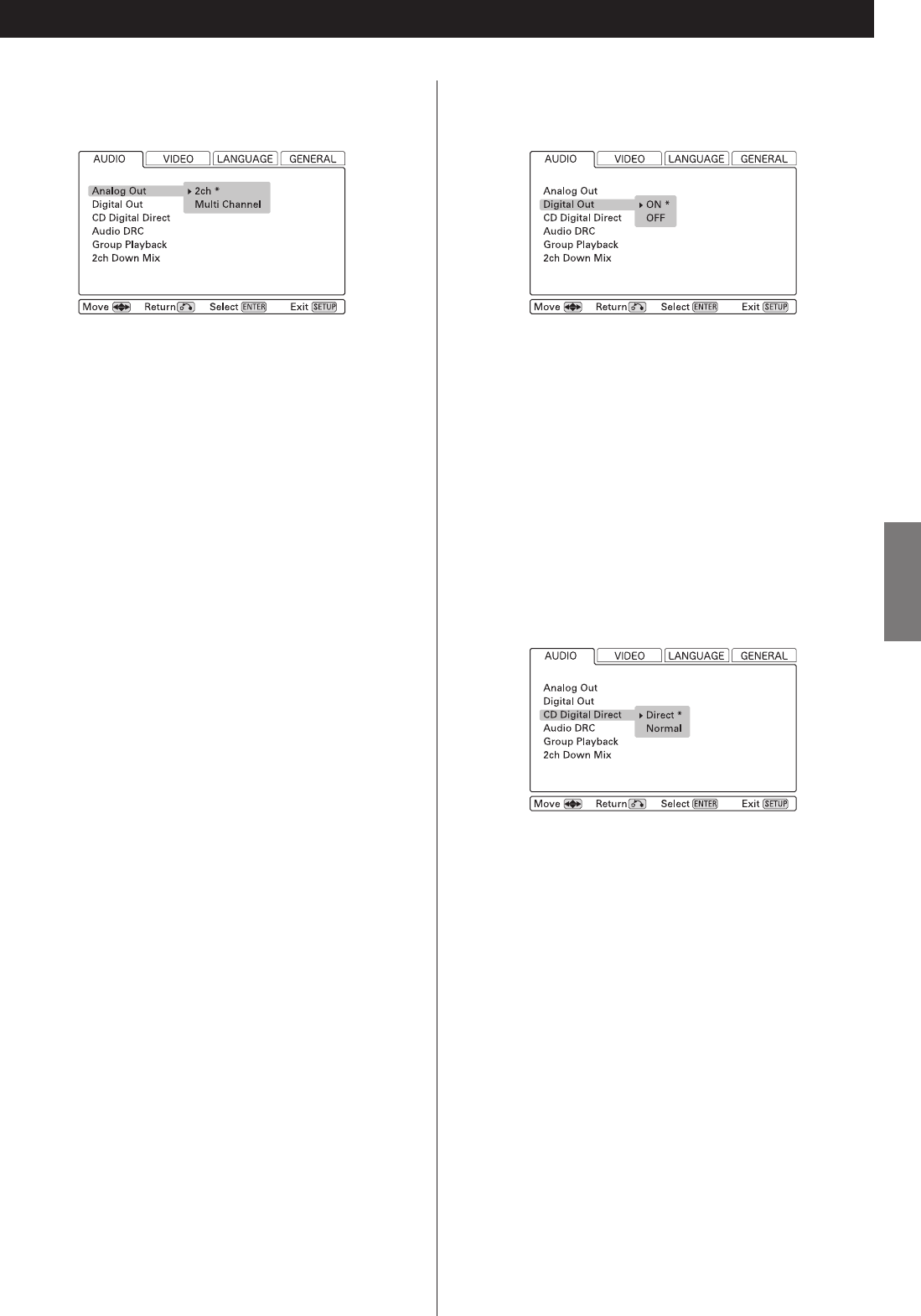 AUDIO
VIDEO
LANGUAGE
GENERAL

Analog Out
Digital Out
CD Digital Direct
Audio DRC
Group Playback
2ch Down Mix

2ch *
Multi Channel

Move
Return
Select ENTER
Exit SETUP

AUDIO
VIDEO
LANGUAGE
GENERAL

Analog Out
Digital Out
CD Digital Direct
Audio DRC
Group Playback
2ch Down Mix

ON *
OFF

Move
Return
Select ENTER
Exit SETUP

AUDIO
VIDEO
LANGUAGE
GENERAL

Analog Out
Digital Out
CD Digital Direct
Audio DRC
Group Playback
2ch Down Mix

Direct *
Normal

Move
Return
Select ENTER
Exit SETUP